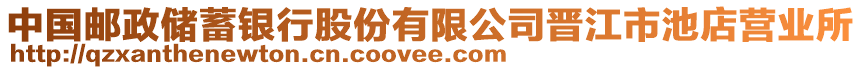 中国邮政储蓄银行股份有限公司晋江市池店营业所
http://qzxanthenewton.cn.coovee.com